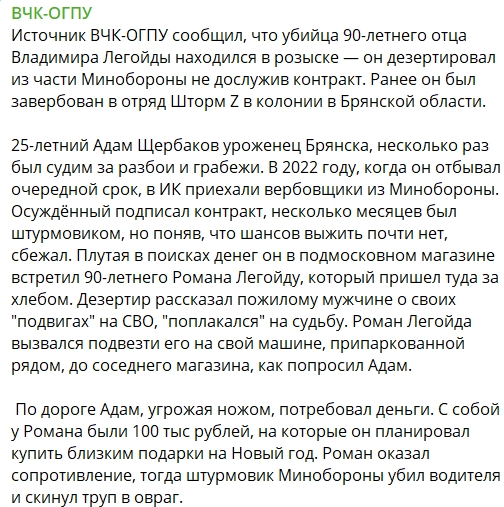 ВЧК-ОГПУ
Источник ВЧК-ОГПУ сообщил, что убийца 90-летнего отца Владимира Легойды находился в розыске — он дезертировал из части Минобороны не дослужив контракт. Ранее он был завербован в отряд Шторм Z в колонии в Брянской области.

25-летний Адам Щербаков уроженец Брянска, несколько раз был судим за разбои и грабежи. В 2022 году, когда он отбывал очередной срок, в ИК приехали вербовщики из Минобороны. Осуждённый подписал контракт, несколько месяцев был штурмовиком, но поняв, что шансов выжить почти нет, сбежал. Плутая в поисках денег он в подмосковном магазине встретил 90-летнего Романа Легойду, который пришел туда за хлебом. Дезертир рассказал пожилому мужчине о своих "подвигах" на СВО, "поплакался" на судьбу. Роман Легойда вызвался подвезти его на свой машине, припаркованной рядом, до соседнего магазина, как попросил Адам.

По дороге Адам, угрожая ножом, потребовал деньги. С собой у Романа были 100 тыс рублей, на которые он планировал купить близким подарки на Новый год. Роман оказал сопротивление, тогда штурмовик Минобороны убил водителя и скинул труп в овраг.